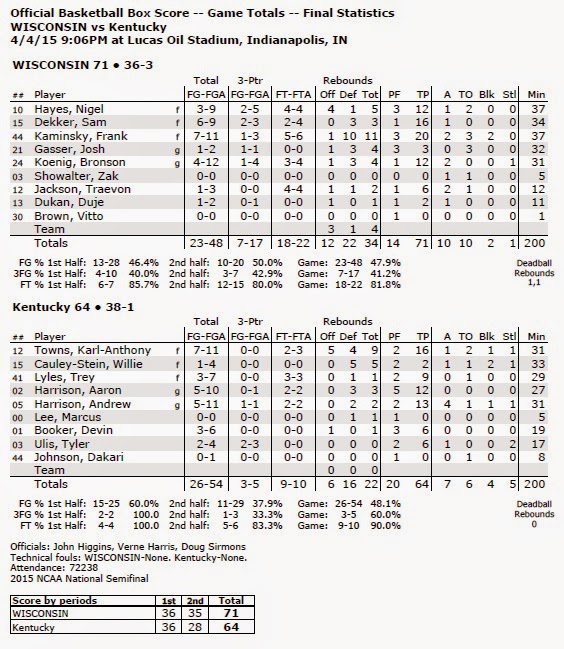 Official Basketball Box Score -- Game Totals -- Final Statistics
WISCONSIN vs Kentucky
4/4/15 9:06PM at Lucas Oil Stadium, Indianapolis, IN

WISCONSIN 71 • 36-3

| ## | Player | | Total FG-FGA | 3-Ptr FG-FGA | FT-FTA | Rebounds Off | Def | Tot | PF | TP | A | TO | Blk | Stl | Min |
|---|---|---|---|---|---|---|---|---|---|---|---|---|---|---|---|
| 10 | Hayes, Nigel | f | 3-9 | 2-5 | 4-4 | 4 | 1 | 5 | 3 | 12 | 1 | 2 | 0 | 0 | 37 |
| 15 | Dekker, Sam | f | 6-9 | 2-3 | 2-4 | 0 | 3 | 3 | 1 | 16 | 1 | 0 | 0 | 0 | 34 |
| 44 | Kaminsky, Frank | f | 7-11 | 1-3 | 5-6 | 1 | 10 | 11 | 3 | 20 | 2 | 3 | 2 | 0 | 37 |
| 21 | Gasser, Josh | g | 1-2 | 1-1 | 0-0 | 1 | 3 | 4 | 3 | 3 | 0 | 3 | 0 | 0 | 32 |
| 24 | Koenig, Bronson | g | 4-12 | 1-4 | 3-4 | 1 | 3 | 4 | 1 | 12 | 2 | 0 | 0 | 1 | 31 |
| 03 | Showalter, Zak | | 0-0 | 0-0 | 0-0 | 0 | 0 | 0 | 0 | 0 | 1 | 1 | 0 | 0 | 5 |
| 12 | Jackson, Traevon | | 1-3 | 0-0 | 4-4 | 1 | 1 | 2 | 1 | 6 | 2 | 1 | 0 | 0 | 12 |
| 13 | Dukan, Duje | | 1-2 | 0-1 | 0-0 | 1 | 0 | 1 | 1 | 2 | 1 | 0 | 0 | 0 | 11 |
| 30 | Brown, Vitto | | 0-0 | 0-0 | 0-0 | 0 | 0 | 0 | 1 | 0 | 0 | 0 | 0 | 0 | 1 |
| | Team | | | | | 3 | 1 | 4 | | | | | | | |
| | Totals | | 23-48 | 7-17 | 18-22 | 12 | 22 | 34 | 14 | 71 | 10 | 10 | 2 | 1 | 200 |

FG % 1st Half: 13-28 46.4% 2nd half: 10-20 50.0% Game: 23-48 47.9%
3FG % 1st Half: 4-10 40.0% 2nd half: 3-7 42.9% Game: 7-17 41.2%
FT % 1st Half: 6-7 85.7% 2nd half: 12-15 80.0% Game: 18-22 81.8%
Deadball Rebounds 1,1

Kentucky 64 • 38-1

| ## | Player | | Total FG-FGA | 3-Ptr FG-FGA | FT-FTA | Rebounds Off | Def | Tot | PF | TP | A | TO | Blk | Stl | Min |
|---|---|---|---|---|---|---|---|---|---|---|---|---|---|---|---|
| 12 | Towns, Karl-Anthony | f | 7-11 | 0-0 | 2-3 | 5 | 4 | 9 | 2 | 16 | 1 | 2 | 1 | 1 | 31 |
| 15 | Cauley-Stein, Willie | f | 1-4 | 0-0 | 0-0 | 0 | 5 | 5 | 2 | 2 | 1 | 1 | 2 | 1 | 33 |
| 41 | Lyles, Trey | f | 3-7 | 0-0 | 3-3 | 0 | 1 | 1 | 2 | 9 | 0 | 1 | 0 | 0 | 29 |
| 02 | Harrison, Aaron | g | 5-10 | 0-1 | 2-2 | 0 | 3 | 3 | 5 | 12 | 0 | 0 | 0 | 0 | 27 |
| 05 | Harrison, Andrew | g | 5-11 | 1-1 | 2-2 | 0 | 2 | 2 | 2 | 13 | 4 | 1 | 1 | 1 | 31 |
| 00 | Lee, Marcus | | 0-0 | 0-0 | 0-0 | 0 | 1 | 1 | 1 | 0 | 0 | 0 | 0 | 0 | 5 |
| 01 | Booker, Devin | | 3-6 | 0-0 | 0-0 | 1 | 0 | 1 | 3 | 6 | 0 | 0 | 0 | 0 | 19 |
| 03 | Ulis, Tyler | | 2-4 | 2-3 | 0-0 | 0 | 0 | 0 | 2 | 6 | 1 | 0 | 0 | 2 | 17 |
| 44 | Johnson, Dakari | | 0-1 | 0-0 | 0-0 | 0 | 0 | 0 | 1 | 0 | 0 | 1 | 0 | 0 | 8 |
| | Team | | | | | 0 | 0 | 0 | | | | | | | |
| | Totals | | 26-54 | 3-5 | 9-10 | 6 | 16 | 22 | 20 | 64 | 7 | 6 | 4 | 5 | 200 |

FG % 1st Half: 15-25 60.0% 2nd half: 11-29 37.9% Game: 26-54 48.1%
3FG % 1st Half: 2-2 100.0 2nd half: 1-3 33.3% Game: 3-5 60.0%
FT % 1st Half: 4-4 100.0 2nd half: 5-6 83.3% Game: 9-10 90.0%
Deadball Rebounds 0

Officials: John Higgins, Verne Harris, Doug Sirmons
Technical fouls: WISCONSIN-None. Kentucky-None.
Attendance: 72238
2015 NCAA National Semifinal

| Score by periods | 1st | 2nd | Total |
|---|---|---|---|
| WISCONSIN | 36 | 35 | 71 |
| Kentucky | 36 | 28 | 64 |